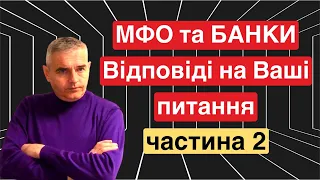 МФО та БАНКИ
Відповіді на Ваші питання
частина 2